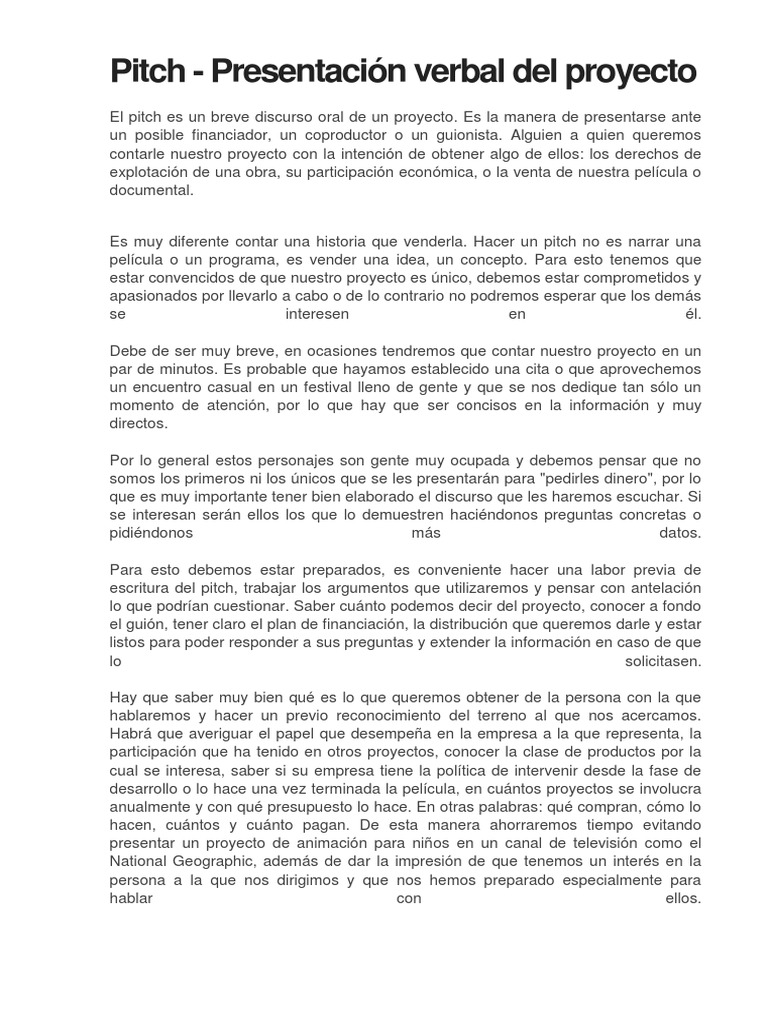 Pitch - Presentación verbal del proyecto

El pitch es un breve discurso oral de un proyecto. Es la manera de presentarse ante un posible financiador, un coproductor o un guionista. Alguien a quien queremos contarle nuestro proyecto con la intención de obtener algo de ellos: los derechos de explotación de una obra, su participación económica, o la venta de nuestra película o documental.

Es muy diferente contar una historia que venderla. Hacer un pitch no es narrar una película o un programa, es vender una idea, un concepto. Para esto tenemos que estar convencidos de que nuestro proyecto es único, debemos estar comprometidos y apasionados por llevarlo a cabo o de lo contrario no podremos esperar que los demás se interesen en él.

Debe de ser muy breve, en ocasiones tendremos que contar nuestro proyecto en un par de minutos. Es probable que hayamos establecido una cita o que aprovechemos un encuentro casual en un festival lleno de gente y que se nos dedique tan sólo un momento de atención, por lo que hay que ser concisos en la información y muy directos.

Por lo general estos personajes son gente muy ocupada y debemos pensar que no somos los primeros ni los únicos que se les presentarán para "pedirles dinero", por lo que es muy importante tener bien elaborado el discurso que les haremos escuchar. Si se interesan serán ellos los que lo demuestren haciéndonos preguntas concretas o pidiéndonos más datos.

Para esto debemos estar preparados, es conveniente hacer una labor previa de escritura del pitch, trabajar los argumentos que utilizaremos y pensar con antelación lo que podrían cuestionar. Saber cuánto podemos decir del proyecto, conocer a fondo el guión, tener claro el plan de financiación, la distribución que queremos darle y estar listos para poder responder a sus preguntas y extender la información en caso de que lo solicitasen.

Hay que saber muy bien qué es lo que queremos obtener de la persona con la que hablaremos y hacer un previo reconocimiento del terreno al que nos acercamos. Habrá que averiguar el papel que desempeña en la empresa a la que representa, la participación que ha tenido en otros proyectos, conocer la clase de productos por la cual se interesa, saber si su empresa tiene la política de intervenir desde la fase de desarrollo o lo hace una vez terminada la película, en cuántos proyectos se involucra anualmente y con qué presupuesto lo hace. En otras palabras: qué compran, cómo lo hacen, cuántos y cuánto pagan. De esta manera ahorraremos tiempo evitando presentar un proyecto de animación para niños en un canal de televisión como el National Geographic, además de dar la impresión de que tenemos un interés en la persona a la que nos dirigimos y que nos hemos preparado especialmente para hablar con ellos.